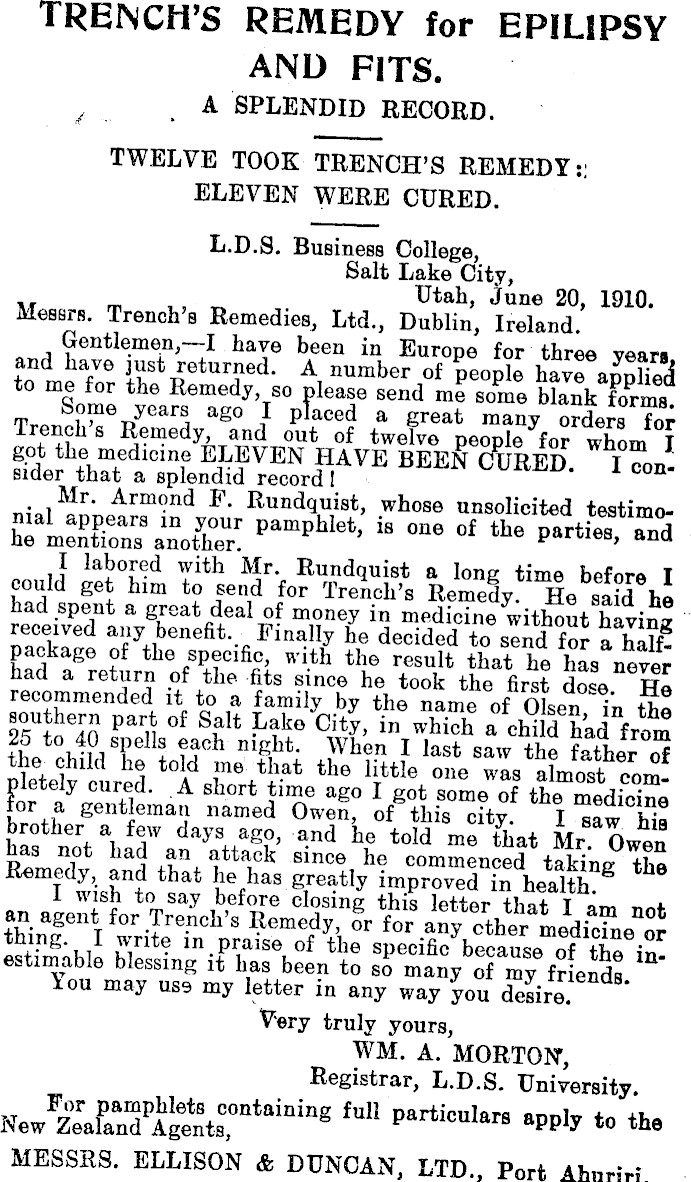 TRENCH'S REMEDY for EPILIPSY AND FITS.

A SPLENDID RECORD.

TWELVE TOOK TRENCH'S REMEDY: ELEVEN WERE CURED.

L.D.S. Business College,
Salt Lake City,
Utah, June 20, 1910.

Messrs. Trench's Remedies, Ltd., Dublin, Ireland.

Gentlemen,—I have been in Europe for three years, and have just returned. A number of people have applied to me for the Remedy, so please send me some blank forms.

Some years ago I placed a great many orders for Trench's Remedy, and out of twelve people for whom I got the medicine ELEVEN HAVE BEEN CURED. I consider that a splendid record!

Mr. Armond F. Rundquist, whose unsolicited testimonial appears in your pamphlet, is one of the parties, and he mentions another.

I labored with Mr. Rundquist a long time before I could get him to send for Trench's Remedy. He said he had spent a great deal of money in medicine without having received any benefit. Finally he decided to send for a half-package of the specific, with the result that he has never had a return of the fits since he took the first dose. He recommended it to a family by the name of Olsen, in the southern part of Salt Lake City, in which a child had from 25 to 40 spells each night. When I last saw the father of the child he told me that the little one was almost completely cured. A short time ago I got some of the medicine for a gentleman named Owen, of this city. I saw his brother a few days ago, and he told me that Mr. Owen has not had an attack since he commenced taking the Remedy, and that he has greatly improved in health.

I wish to say before closing this letter that I am not an agent for Trench's Remedy, or for any other medicine or thing. I write in praise of the specific because of the inestimable blessing it has been to so many of my friends.

You may use my letter in any way you desire.

Very truly yours,
WM. A. MORTON,
Registrar, L.D.S. University.

For pamphlets containing full particulars apply to the New Zealand Agents,

MESSRS. ELLISON & DUNCAN, LTD., Port Ahuriri.